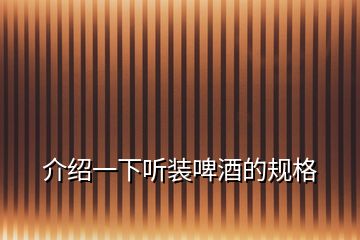 介绍一下听装啤酒的规格